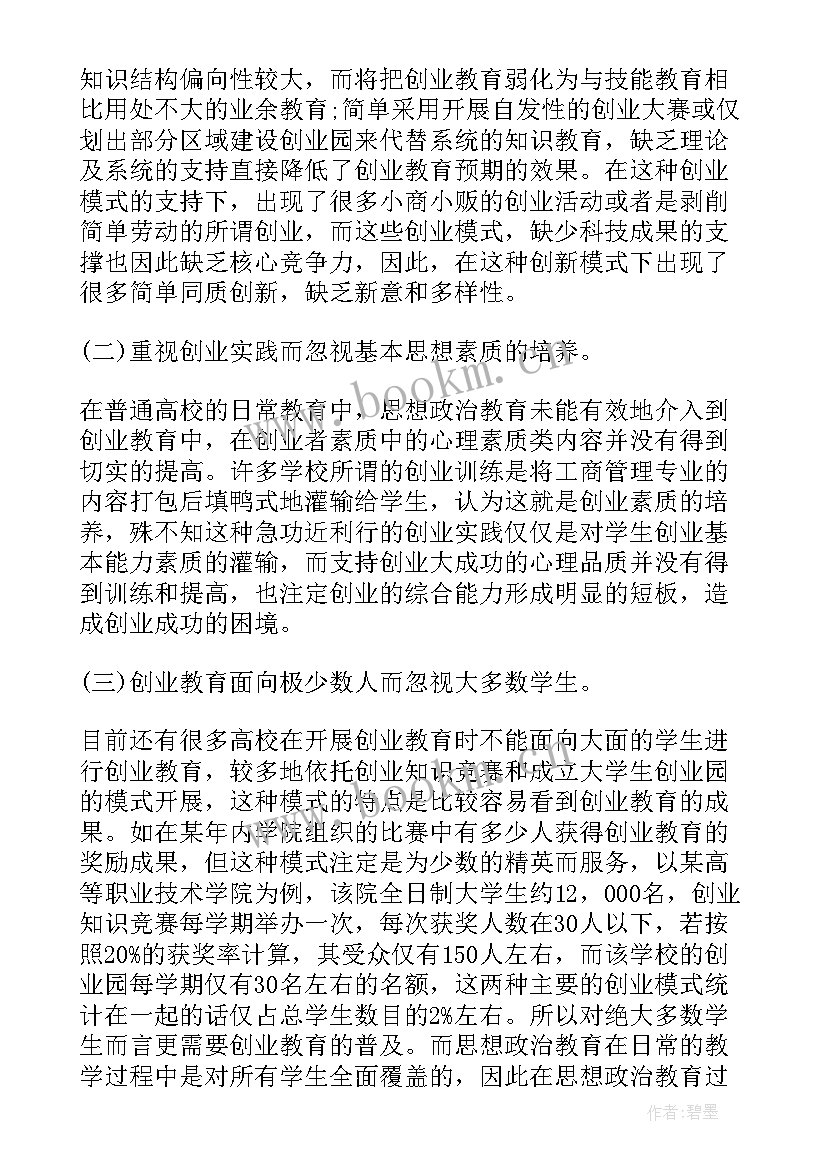 知识结构偏向性较大，而将把创业教育弱化为与技能教育相比用处不大的业余教育;简单采用开展自发性的创业大赛或仅划出部分区域建设创业园来代替系统的知识教育，缺乏理论及系统的支持直接降低了创业教育预期的效果。在这种创业模式的支持下，出现了很多小商小贩的创业活动或者是剥削简单劳动的所谓创业，而这些创业模式，缺少科技成果的支撑也因此缺乏核心竞争力，因此，在这种创新模式下出现了很多简单同质创新，缺乏新意和多样性。

(二)重视创业实践而忽视基本思想素质的培养。

在普通高校的日常教育中，思想政治教育未能有效地介入到创业教育中，在创业者素质中的心理素质类内容并没有得到切实的提高。许多学校所谓的创业训练是将工商管理专业的内容打包后填鸭式地灌输给学生，认为这就是创业素质的培养，殊不知这种急功近利行的创业实践仅仅是对学生创业基本能力素质的灌输，而支持创业大成功的心理品质并没有得到训练和提高，也注定创业的综合能力形成明显的短板，造成创业成功的困境。

(三)创业教育面向极少数人而忽视大多数学生。

目前还有很多高校在开展创业教育时不能面向大面的学生进行创业教育，较多地依托创业知识竞赛和成立大学生创业园的模式开展，这种模式的特点是比较容易看到创业教育的成果。如在某年内学院组织的比赛中有多少人获得创业教育的奖励成果，但这种模式注定是为少数的精英而服务，以某高等职业技术学院为例，该院全日制大学生约12，000名，创业知识竞赛每学期举办一次，每次获奖人数在30人以下，若按照20%的获奖率计算，其受众仅有150人左右，而该学校的创业园每学期仅有30名左右的名额，这两种主要的创业模式统计在一起的话仅占总学生数目的2%左右。所以对绝大多数学生而言更需要创业教育的普及。而思想政治教育在日常的教学过程中是对所有学生全面覆盖的，因此在思想政治教育过

www.bookm.cn

作者:碧墨